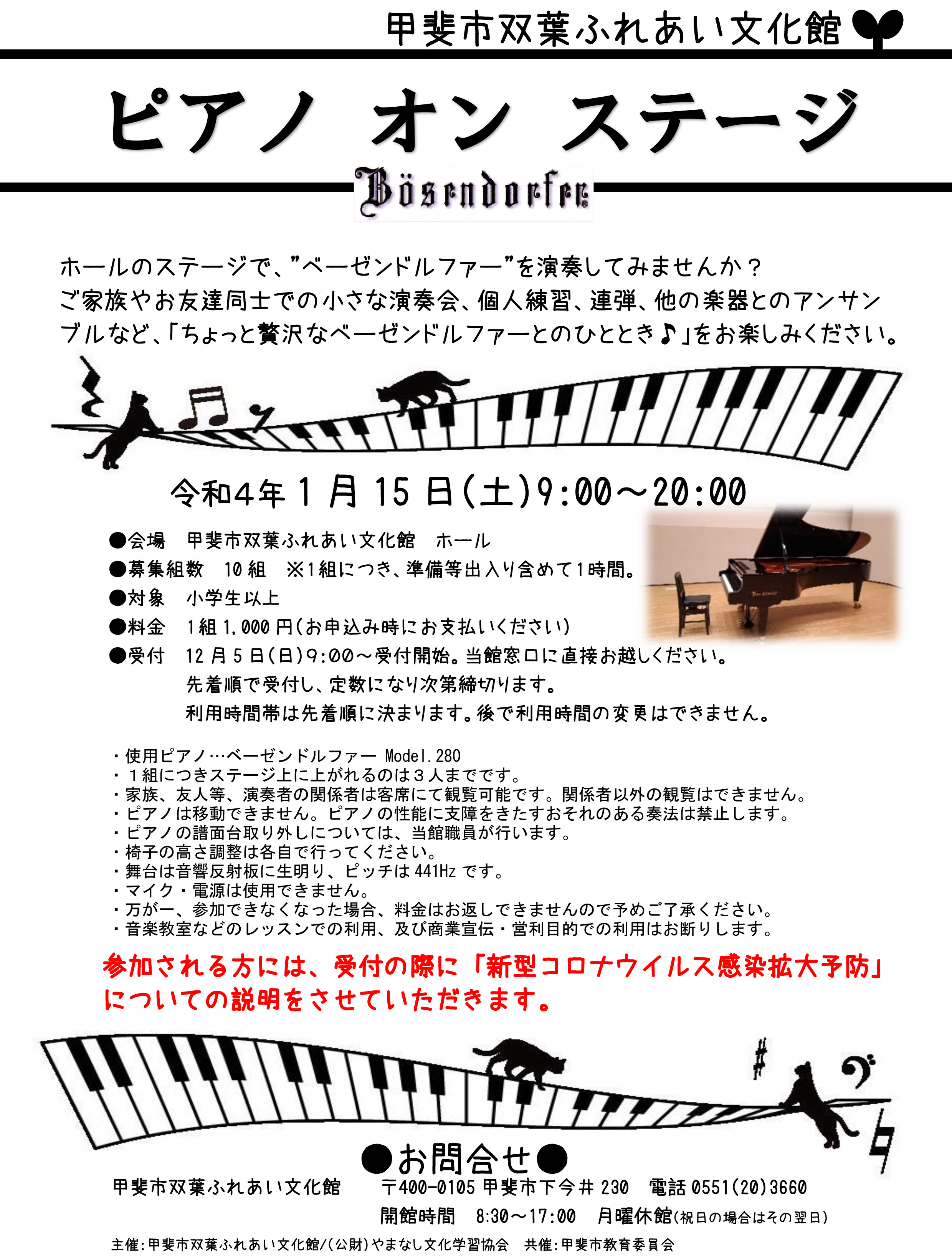 甲斐市双葉ふれあい文化館

ピアノ オン ステージ

Bösendorfer

ホールのステージで、”ベーゼンドルファー”を演奏してみませんか？
ご家族やお友達同士での小さな演奏会、個人練習、連弾、他の楽器とのアンサンブルなど、「ちょっと贅沢なベーゼンドルファーとのひととき♪」をお楽しみください。

令和4年 1 月 15 日(土)9:00～20:00

●会場　甲斐市双葉ふれあい文化館　ホール
●募集組数　10 組　※1組につき、準備等出入り含めて1時間。
●対象　小学生以上
●料金　1組 1,000 円(お申込み時にお支払いください)
●受付　12 月 5 日(日)9:00～受付開始。当館窓口に直接お越しください。
先着順で受付し、定数になり次第締切ります。
利用時間帯は先着順に決まります。後で利用時間の変更はできません。

・使用ピアノ…ベーゼンドルファー Model.280
・１組につきステージ上に上がれるのは３人までです。
・家族、友人等、演奏者の関係者は客席にて観覧可能です。関係者以外の観覧はできません。
・ピアノは移動できません。ピアノの性能に支障をきたすおそれのある奏法は禁止します。
・ピアノの譜面台取り外しについては、当館職員が行います。
・椅子の高さ調整は各自で行ってください。
・舞台は音響反射板に生明り、ピッチは 441Hz です。
・マイク・電源は使用できません。
・万が一、参加できなくなった場合、料金はお返しできませんので予めご了承ください。
・音楽教室などのレッスンでの利用、及び商業宣伝・営利目的での利用はお断りします。

参加される方には、受付の際に「新型コロナウイルス感染拡大予防」についての説明をさせていただきます。

●お問合せ●
甲斐市双葉ふれあい文化館　〒400-0105 甲斐市下今井 230　電話 0551(20)3660
開館時間　8:30～17:00　月曜休館(祝日の場合はその翌日)

主催:甲斐市双葉ふれあい文化館/(公財)やまなし文化学習協会　共催:甲斐市教育委員会